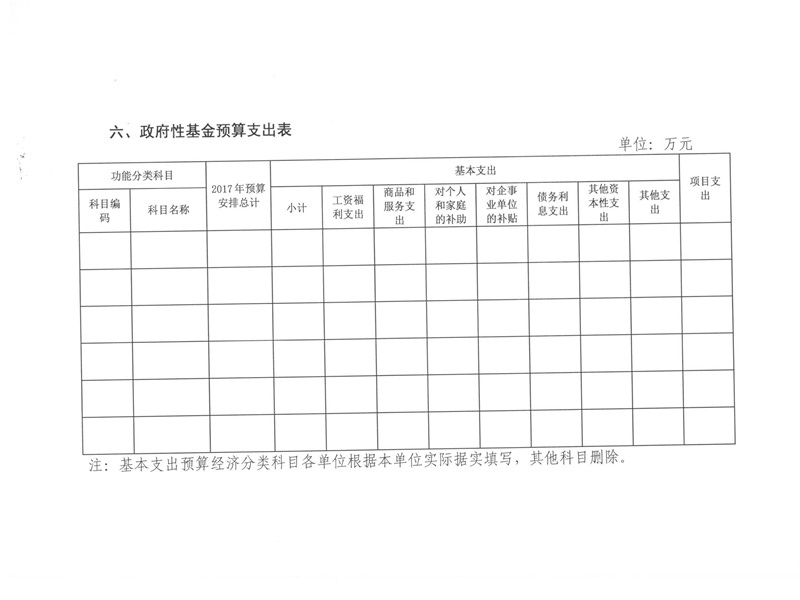 六、政府性基金预算支出表

单位：万元

| 功能分类科目 | | 2017年预算安排总计 | 基本支出 | | | | | | | | 项目支出 |
|---|---|---|---|---|---|---|---|---|---|---|---|
| 科目编码 | 科目名称 | | 小计 | 工资福利支出 | 商品和服务支出 | 对个人和家庭的补助 | 对企事业单位的补贴 | 债务利息支出 | 其他资本性支出 | 其他支出 | |
| | | | | | | | | | | | |
| | | | | | | | | | | | |
| | | | | | | | | | | | |
| | | | | | | | | | | | |
| | | | | | | | | | | | |
| | | | | | | | | | | | |

注：基本支出预算经济分类科目各单位根据本单位实际据实填写，其他科目删除。